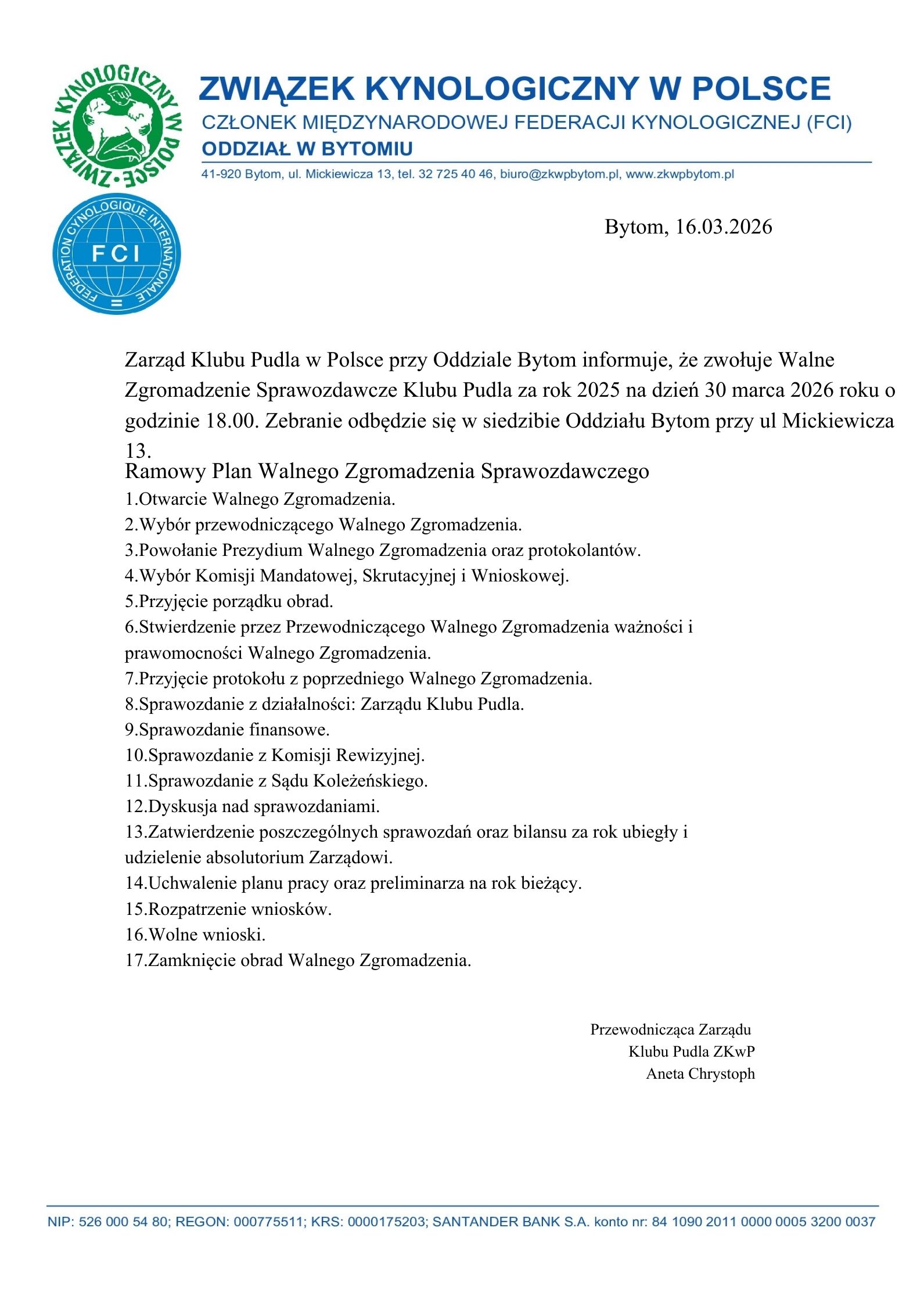 ZWIĄZEK KYNOLOGICZNY W POLSCE

ZWIĄZEK KYNOLOGICZNY W POLSCE
CZŁONEK MIĘDZYNARODOWEJ FEDERACJI KYNOLOGICZNEJ (FCI)
ODDZIAŁ W BYTOMIU

41-920 Bytom, ul. Mickiewicza 13, tel. 32 725 40 46, biuro@zkwpbytom.pl, www.zkwpbytom.pl

FEDERATION CYNOLOGIQUE INTERNATIONALE
FCI

Bytom, 16.03.2026

Zarząd Klubu Pudla w Polsce przy Oddziale Bytom informuje, że zwołuje Walne Zgromadzenie Sprawozdawcze Klubu Pudla za rok 2025 na dzień 30 marca 2026 roku o godzinie 18.00. Zebranie odbędzie się w siedzibie Oddziału Bytom przy ul Mickiewicza 13.

Ramowy Plan Walnego Zgromadzenia Sprawozdawczego
1.Otwarcie Walnego Zgromadzenia.
2.Wybór przewodniczącego Walnego Zgromadzenia.
3.Powołanie Prezydium Walnego Zgromadzenia oraz protokolantów.
4.Wybór Komisji Mandatowej, Skrutacyjnej i Wnioskowej.
5.Przyjęcie porządku obrad.
6.Stwierdzenie przez Przewodniczącego Walnego Zgromadzenia ważności i prawomocności Walnego Zgromadzenia.
7.Przyjęcie protokołu z poprzedniego Walnego Zgromadzenia.
8.Sprawozdanie z działalności: Zarządu Klubu Pudla.
9.Sprawozdanie finansowe.
10.Sprawozdanie z Komisji Rewizyjnej.
11.Sprawozdanie z Sądu Koleżeńskiego.
12.Dyskusja nad sprawozdaniami.
13.Zatwierdzenie poszczególnych sprawozdań oraz bilansu za rok ubiegły i udzielenie absolutorium Zarządowi.
14.Uchwalenie planu pracy oraz preliminarza na rok bieżący.
15.Rozpatrzenie wniosków.
16.Wolne wnioski.
17.Zamknięcie obrad Walnego Zgromadzenia.

Przewodnicząca Zarządu
Klubu Pudla ZKwP
Aneta Chrystoph

NIP: 526 000 54 80; REGON: 000775511; KRS: 0000175203; SANTANDER BANK S.A. konto nr: 84 1090 2011 0000 0005 3200 0037